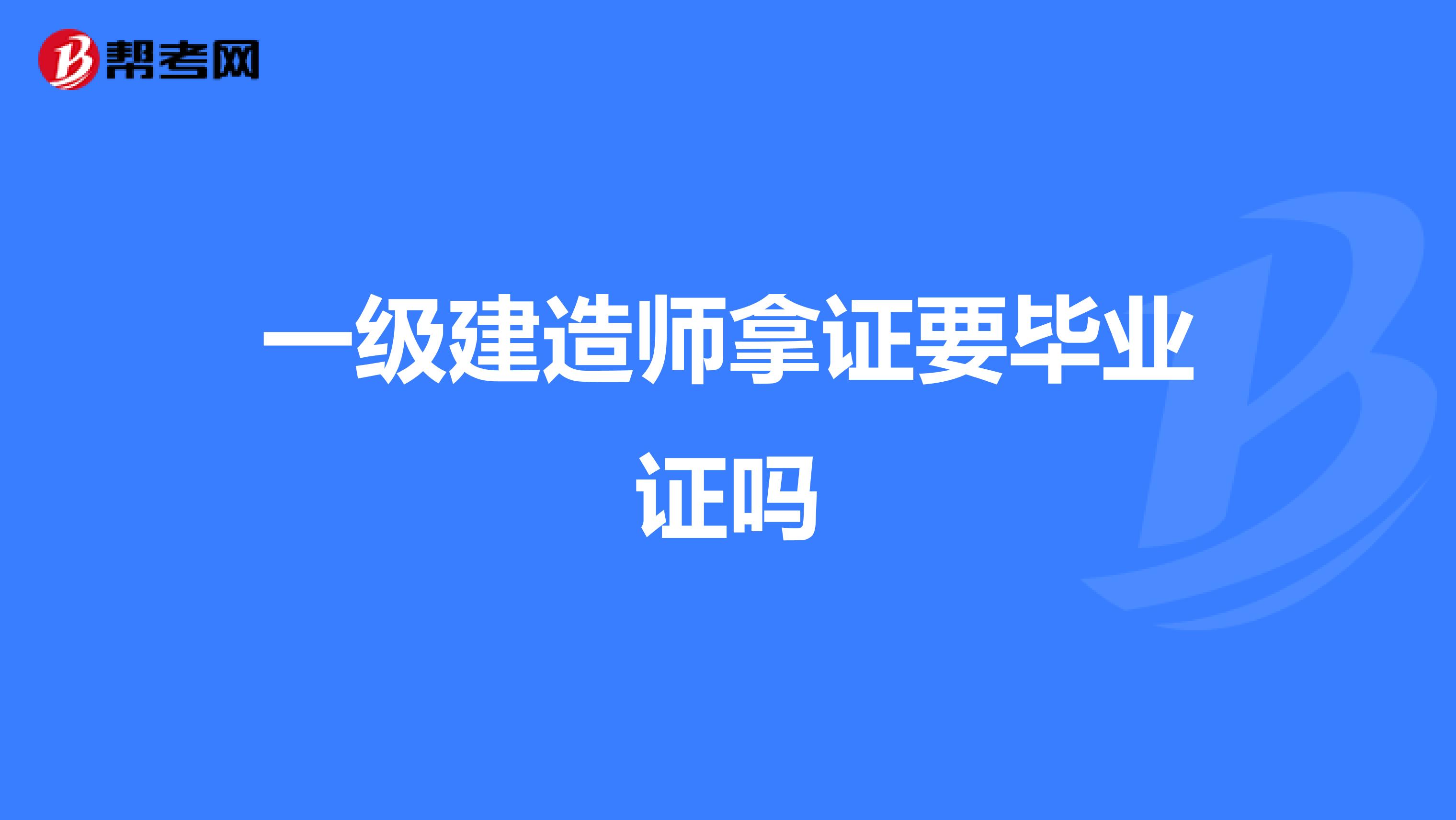 帮考网

一级建造师拿证要毕业证吗